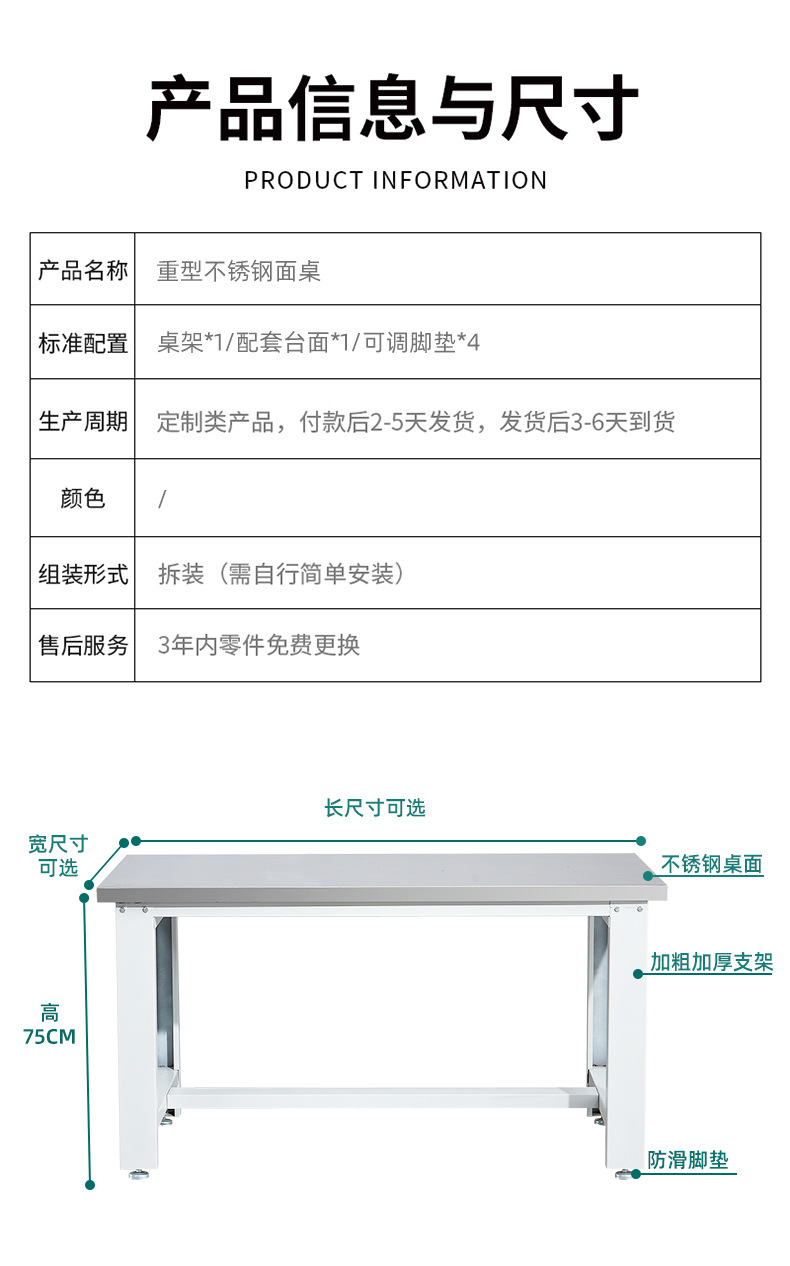 产品信息与尺寸

PRODUCT INFORMATION

| 产品名称 | 重型不锈钢面桌 |
|---|---|
| 标准配置 | 桌架*1/配套台面*1/可调脚垫*4 |
| 生产周期 | 定制类产品，付款后2-5天发货，发货后3-6天到货 |
| 颜色 | / |
| 组装形式 | 拆装（需自行简单安装） |
| 售后服务 | 3年内零件免费更换 |

长尺寸可选

宽尺寸可选

不锈钢桌面

加粗加厚支架

高 75CM

防滑脚垫